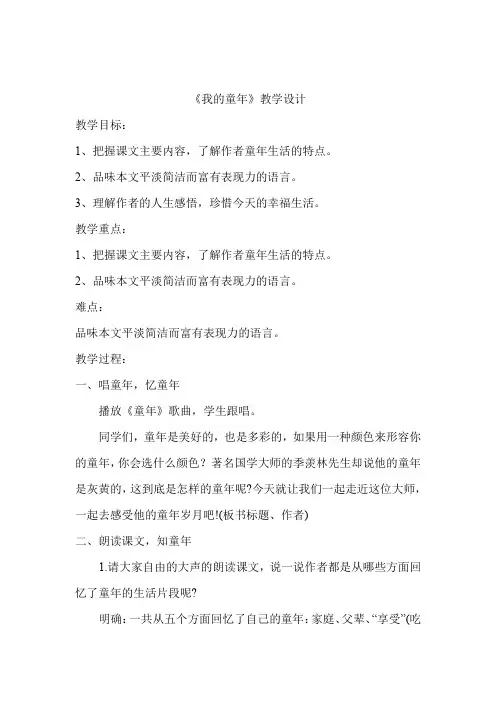 《我的童年》教学设计

教学目标：

1、把握课文主要内容，了解作者童年生活的特点。

2、品味本文平淡简洁而富有表现力的语言。

3、理解作者的人生感悟，珍惜今天的幸福生活。

教学重点：

1、把握课文主要内容，了解作者童年生活的特点。

2、品味本文平淡简洁而富有表现力的语言。

难点：

品味本文平淡简洁而富有表现力的语言。

教学过程：

一、唱童年，忆童年

播放《童年》歌曲，学生跟唱。

同学们，童年是美好的，也是多彩的，如果用一种颜色来形容你的童年，你会选什么颜色？著名国学大师的季羡林先生却说他的童年是灰黄的，这到底是怎样的童年呢?今天就让我们一起走近这位大师，一起去感受他的童年岁月吧!(板书标题、作者)

二、朗读课文，知童年

1.请大家自由的大声的朗读课文，说一说作者都是从哪些方面回忆了童年的生活片段呢?

明确：一共从五个方面回忆了自己的童年：家庭、父辈、“享受”(吃